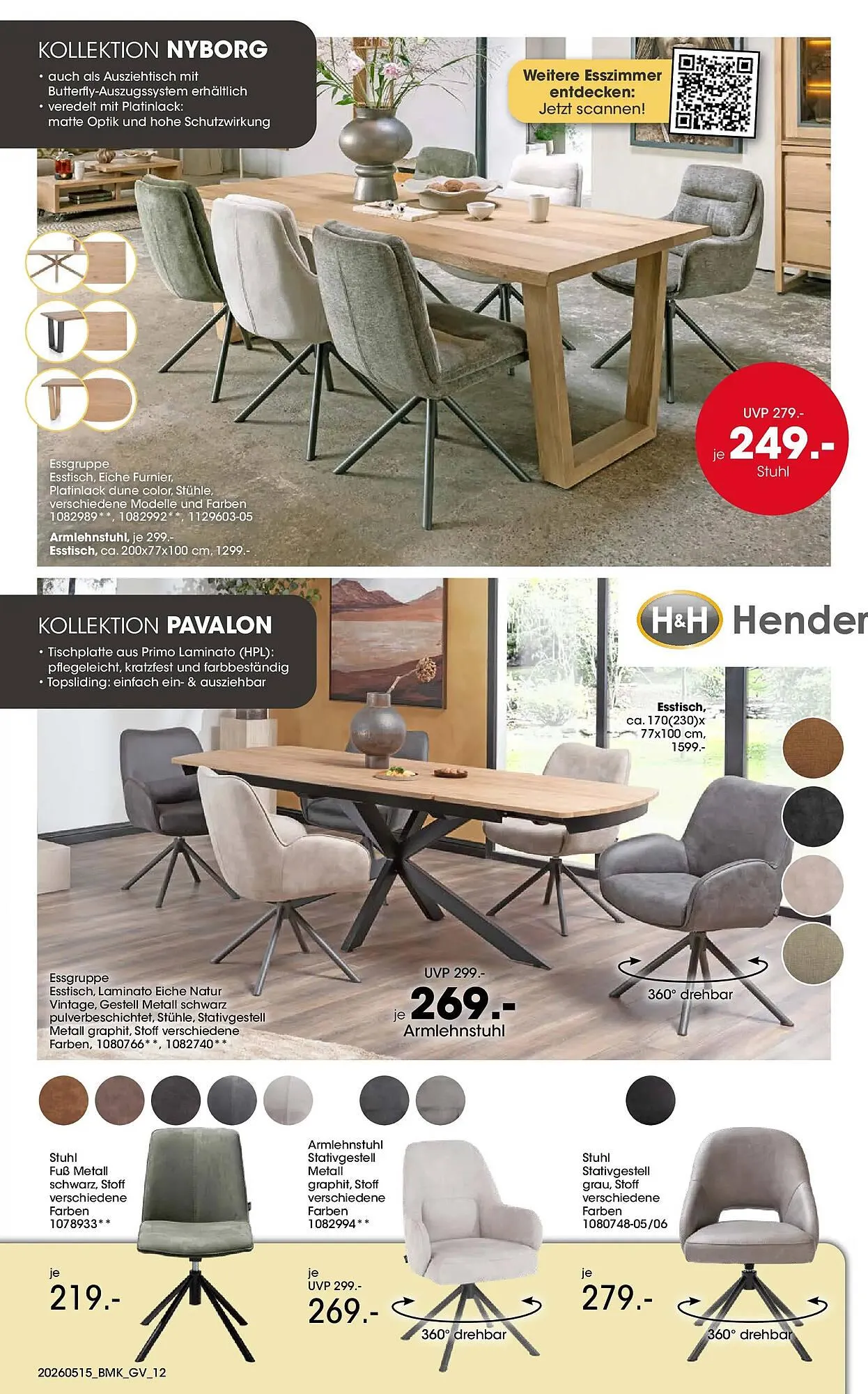 KOLLEKTION NYBORG
• auch als Ausziehtisch mit Butterfly-Auszugssystem erhältlich
• veredelt mit Platinlack: matte Optik und hohe Schutzwirkung

Weitere Esszimmer entdecken: Jetzt scannen!

UVP 279.-
je 249.-
Stuhl

Essgruppe
Esstisch, Eiche Furnier, Platinlack dune color, Stühle, verschiedene Modelle und Farben 1082989**, 1082992**, 1129603-05
Armlehnstuhl, je 299.-
Esstisch, ca. 200x77x100 cm, 1299.-

KOLLEKTION PAVALON
• Tischplatte aus Primo Laminato (HPL): pflegeleicht, kratzfest und farbbeständig
• Topsliding: einfach ein- & ausziehbar

H&H Hender

Esstisch, ca. 170(230)x 77x100 cm, 1599.-

Essgruppe
Esstisch, Laminato Eiche Natur Vintage, Gestell Metall schwarz pulverbeschichtet, Stühle, Stativgestell Metall graphit, Stoff verschiedene Farben, 1080766**, 1082740**

UVP 299.-
je 269.-
Armlehnstuhl

360° drehbar

Stuhl
Fuß Metall schwarz, Stoff verschiedene Farben 1078933**
je
219.-

Armlehnstuhl
Stativgestell Metall graphit, Stoff verschiedene Farben 1082994**
je
UVP 299.-
269.-
360° drehbar

Stuhl
Stativgestell grau, Stoff verschiedene Farben 1080748-05/06
je
279.-
360° drehbar

20260515_BMK_GV_12